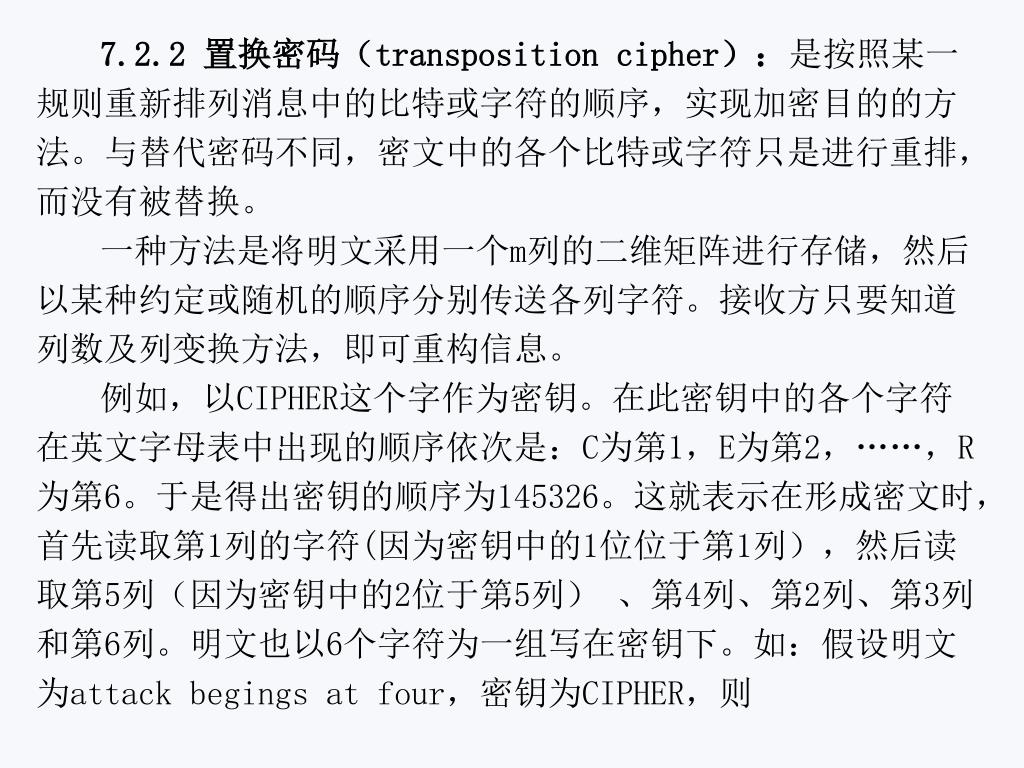 7.2.2 置换密码（transposition cipher）：是按照某一规则重新排列消息中的比特或字符的顺序，实现加密目的的方法。与替代密码不同，密文中的各个比特或字符只是进行重排，而没有被替换。

一种方法是将明文采用一个m列的二维矩阵进行存储，然后以某种约定或随机的顺序分别传送各列字符。接收方只要知道列数及列变换方法，即可重构信息。

例如，以CIPHER这个字作为密钥。在此密钥中的各个字符在英文字母表中出现的顺序依次是：C为第1，E为第2，……，R为第6。于是得出密钥的顺序为145326。这就表示在形成密文时，首先读取第1列的字符(因为密钥中的1位位于第1列），然后读取第5列（因为密钥中的2位于第5列） 、第4列、第2列、第3列和第6列。明文也以6个字符为一组写在密钥下。如：假设明文为attack begings at four，密钥为CIPHER，则